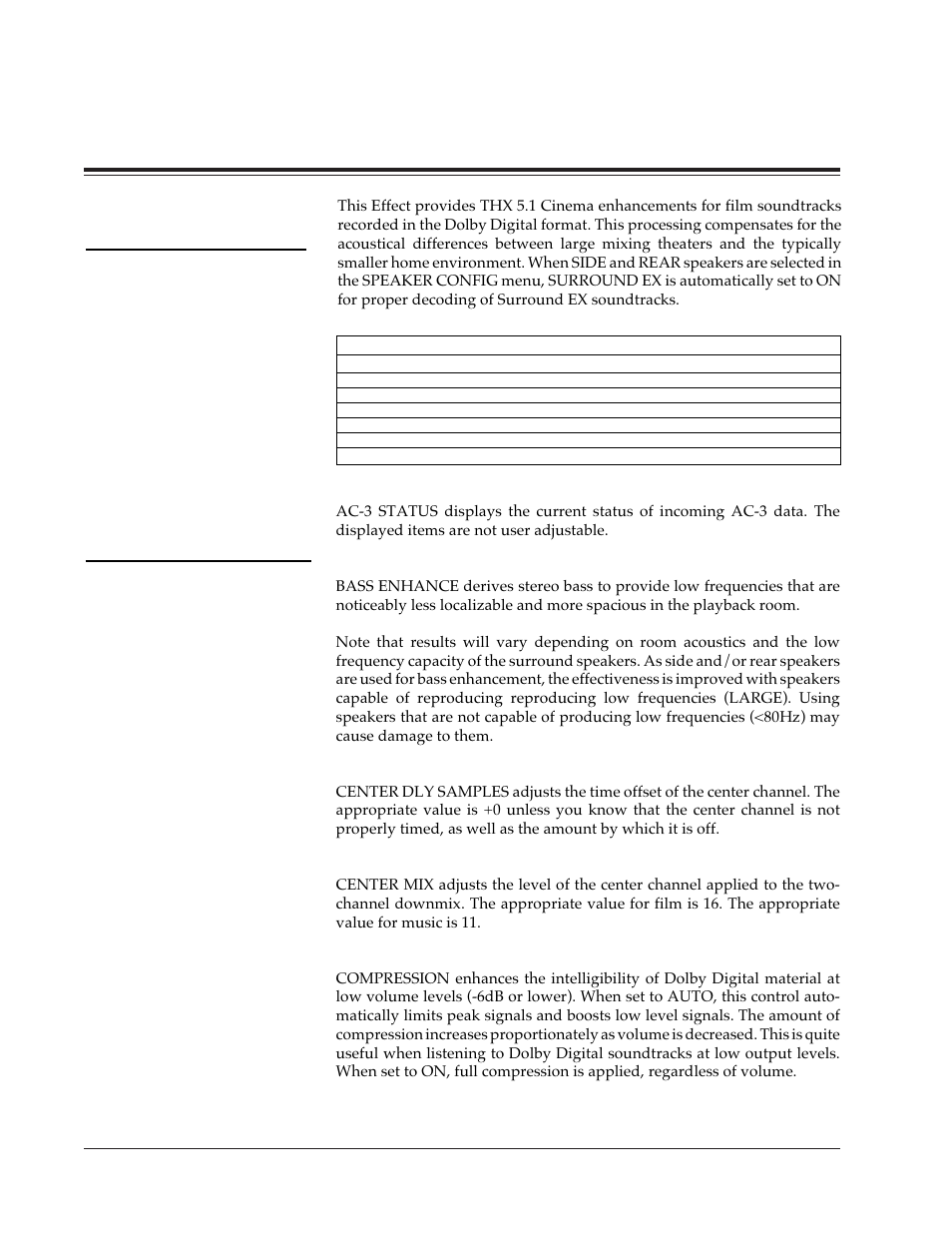 This Effect provides THX 5.1 Cinema enhancements for film soundtracks recorded in the Dolby Digital format. This processing compensates for the acoustical differences between large mixing theaters and the typically smaller home environment. When SIDE and REAR speakers are selected in the SPEAKER CONFIG menu, SURROUND EX is automatically set to ON for proper decoding of Surround EX soundtracks.

AC-3 STATUS displays the current status of incoming AC-3 data. The displayed items are not user adjustable.

BASS ENHANCE derives stereo bass to provide low frequencies that are noticeably less localizable and more spacious in the playback room.

Note that results will vary depending on room acoustics and the low frequency capacity of the surround speakers. As side and/or rear speakers are used for bass enhancement, the effectiveness is improved with speakers capable of reproducing reproducing low frequencies (LARGE). Using speakers that are not capable of producing low frequencies (<80Hz) may cause damage to them.

CENTER DLY SAMPLES adjusts the time offset of the center channel. The appropriate value is +0 unless you know that the center channel is not properly timed, as well as the amount by which it is off.

CENTER MIX adjusts the level of the center channel applied to the two-channel downmix. The appropriate value for film is 16. The appropriate value for music is 11.

COMPRESSION enhances the intelligibility of Dolby Digital material at low volume levels (-6dB or lower). When set to AUTO, this control automatically limits peak signals and boosts low level signals. The amount of compression increases proportionately as volume is decreased. This is quite useful when listening to Dolby Digital soundtracks at low output levels. When set to ON, full compression is applied, regardless of volume.